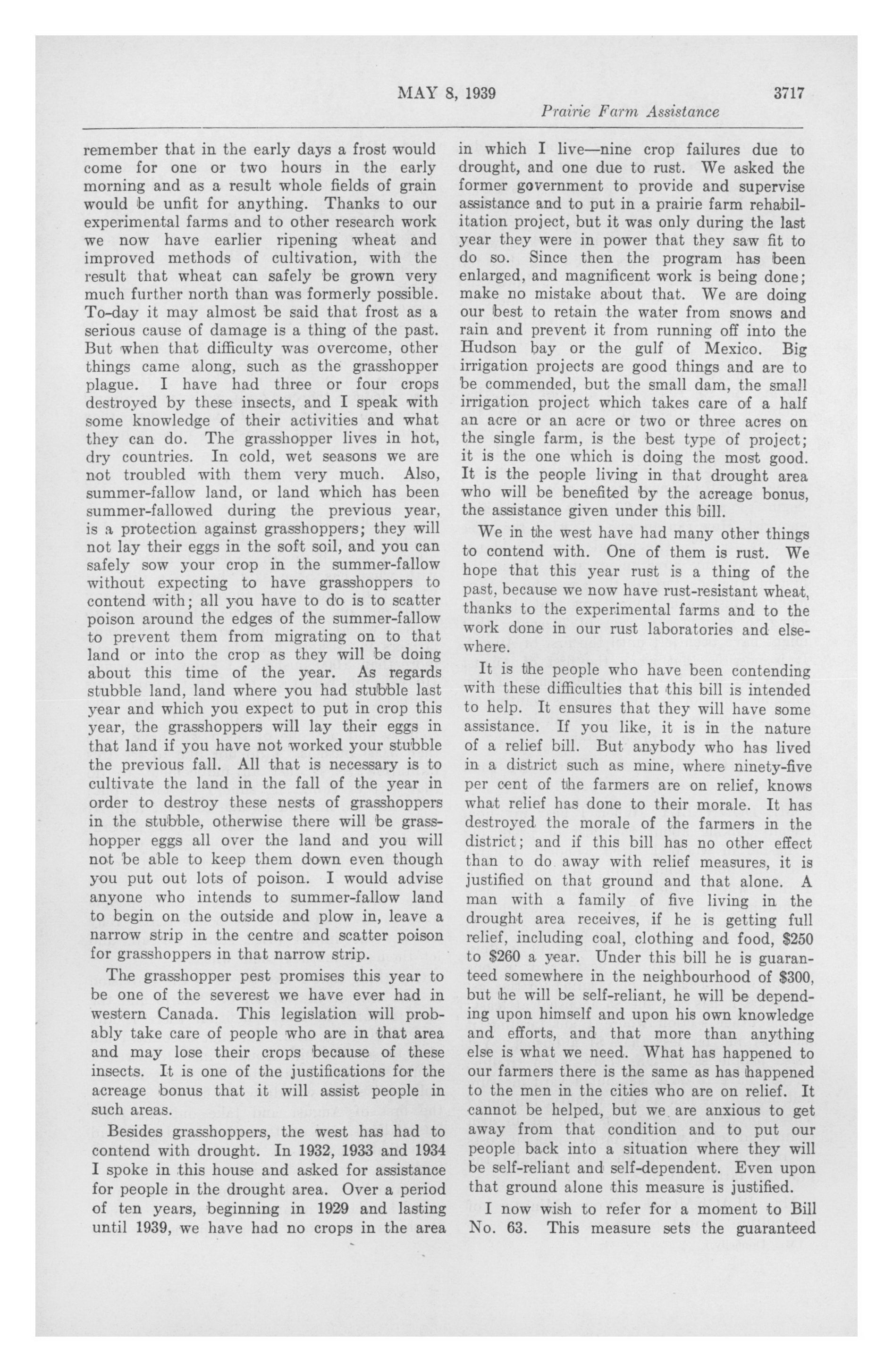 MAY 8, 1939 3717

Prairie Farm Assistance

remember that in the early days a frost would come for one or two hours in the early morning and as a result whole fields of grain would be unfit for anything. Thanks to our experimental farms and to other research work we now have earlier ripening wheat and improved methods of cultivation, with the result that wheat can safely be grown very much further north than was formerly possible. To-day it may almost be said that frost as a serious cause of damage is a thing of the past. But when that difficulty was overcome, other things came along, such as the grasshopper plague. I have had three or four crops destroyed by these insects, and I speak with some knowledge of their activities and what they can do. The grasshopper lives in hot, dry countries. In cold, wet seasons we are not troubled with them very much. Also, summer-fallow land, or land which has been summer-fallowed during the previous year, is a protection against grasshoppers; they will not lay their eggs in the soft soil, and you can safely sow your crop in the summer-fallow without expecting to have grasshoppers to contend with; all you have to do is to scatter poison around the edges of the summer-fallow to prevent them from migrating on to that land or into the crop as they will be doing about this time of the year. As regards stubble land, land where you had stubble last year and which you expect to put in crop this year, the grasshoppers will lay their eggs in that land if you have not worked your stubble the previous fall. All that is necessary is to cultivate the land in the fall of the year in order to destroy these nests of grasshoppers in the stubble, otherwise there will be grasshopper eggs all over the land and you will not be able to keep them down even though you put out lots of poison. I would advise anyone who intends to summer-fallow land to begin on the outside and plow in, leave a narrow strip in the centre and scatter poison for grasshoppers in that narrow strip.

The grasshopper pest promises this year to be one of the severest we have ever had in western Canada. This legislation will probably take care of people who are in that area and may lose their crops because of these insects. It is one of the justifications for the acreage bonus that it will assist people in such areas.

Besides grasshoppers, the west has had to contend with drought. In 1932, 1933 and 1934 I spoke in this house and asked for assistance for people in the drought area. Over a period of ten years, beginning in 1929 and lasting until 1939, we have had no crops in the area in which I live—nine crop failures due to drought, and one due to rust. We asked the former government to provide and supervise assistance and to put in a prairie farm rehabilitation project, but it was only during the last year they were in power that they saw fit to do so. Since then the program has been enlarged, and magnificent work is being done; make no mistake about that. We are doing our best to retain the water from snows and rain and prevent it from running off into the Hudson bay or the gulf of Mexico. Big irrigation projects are good things and are to be commended, but the small dam, the small irrigation project which takes care of a half an acre or an acre or two or three acres on the single farm, is the best type of project; it is the one which is doing the most good. It is the people living in that drought area who will be benefited by the acreage bonus, the assistance given under this bill.

We in the west have had many other things to contend with. One of them is rust. We hope that this year rust is a thing of the past, because we now have rust-resistant wheat, thanks to the experimental farms and to the work done in our rust laboratories and elsewhere.

It is the people who have been contending with these difficulties that this bill is intended to help. It ensures that they will have some assistance. If you like, it is in the nature of a relief bill. But anybody who has lived in a district such as mine, where ninety-five per cent of the farmers are on relief, knows what relief has done to their morale. It has destroyed the morale of the farmers in the district; and if this bill has no other effect than to do away with relief measures, it is justified on that ground and that alone. A man with a family of five living in the drought area receives, if he is getting full relief, including coal, clothing and food, $250 to $260 a year. Under this bill he is guaranteed somewhere in the neighbourhood of $300, but he will be self-reliant, he will be depending upon himself and upon his own knowledge and efforts, and that more than anything else is what we need. What has happened to our farmers there is the same as has happened to the men in the cities who are on relief. It cannot be helped, but we are anxious to get away from that condition and to put our people back into a situation where they will be self-reliant and self-dependent. Even upon that ground alone this measure is justified.

I now wish to refer for a moment to Bill No. 63. This measure sets the guaranteed